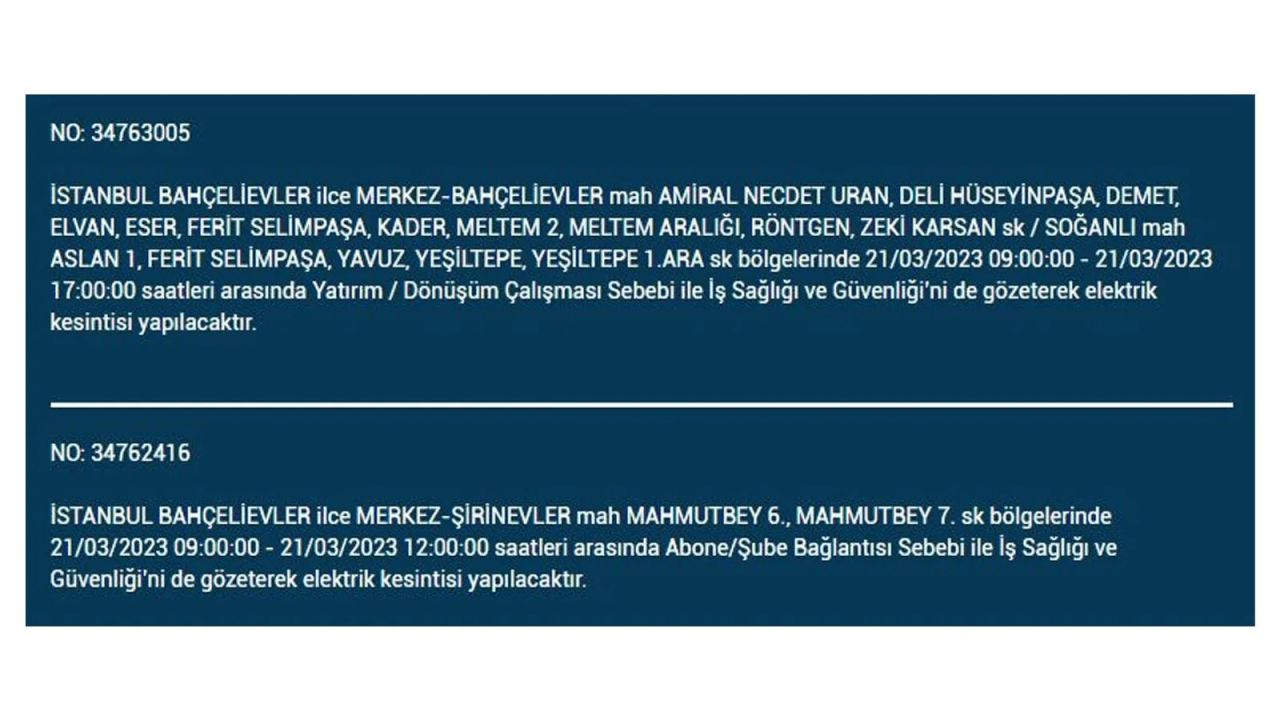 NO: 34763005

İSTANBUL BAHÇELİEVLER ilce MERKEZ-BAHÇELİEVLER mah AMİRAL NECDET URAN, DELİ HÜSEYİNPAŞA, DEMET, ELVAN, ESER, FERİT SELİMPAŞA, KADER, MELTEM 2, MELTEM ARALIĞI, RÖNTGEN, ZEKİ KARSAN sk / SOĞANLI mah ASLAN 1, FERİT SELİMPAŞA, YAVUZ, YEŞİLTEPE, YEŞİLTEPE 1.ARA sk bölgelerinde 21/03/2023 09:00:00 - 21/03/2023 17:00:00 saatleri arasında Yatırım / Dönüşüm Çalışması Sebebi ile İş Sağlığı ve Güvenliği'ni de gözeterek elektrik kesintisi yapılacaktır.

NO: 34762416

İSTANBUL BAHÇELİEVLER ilce MERKEZ-ŞİRİNEVLER mah MAHMUTBEY 6., MAHMUTBEY 7. sk bölgelerinde 21/03/2023 09:00:00 - 21/03/2023 12:00:00 saatleri arasında Abone/Şube Bağlantısı Sebebi ile İş Sağlığı ve Güvenliği'ni de gözeterek elektrik kesintisi yapılacaktır.